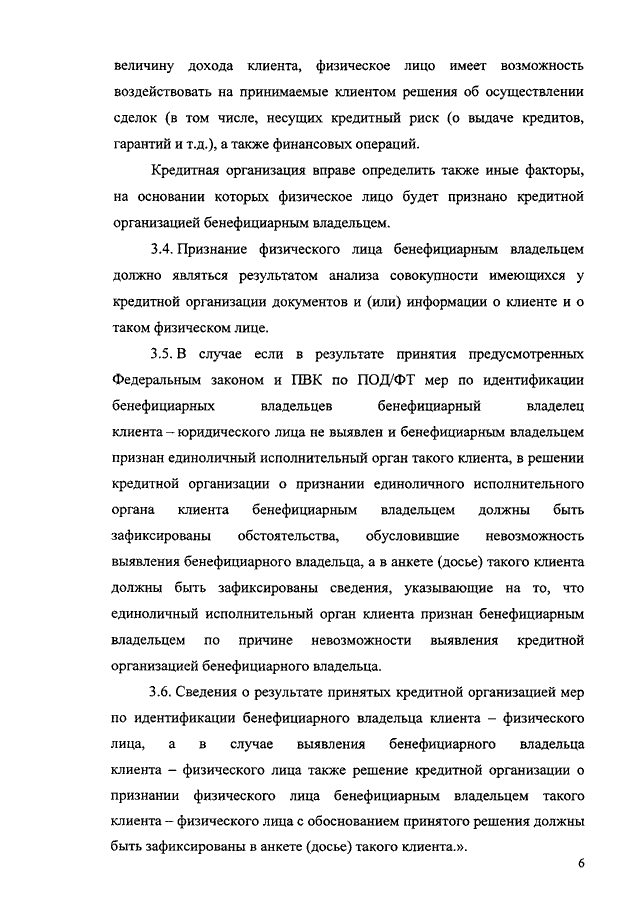 величину дохода клиента, физическое лицо имеет возможность воздействовать на принимаемые клиентом решения об осуществлении сделок (в том числе, несущих кредитный риск (о выдаче кредитов, гарантий и т.д.), а также финансовых операций.

Кредитная организация вправе определить также иные факторы, на основании которых физическое лицо будет признано кредитной организацией бенефициарным владельцем.

3.4. Признание физического лица бенефициарным владельцем должно являться результатом анализа совокупности имеющихся у кредитной организации документов и (или) информации о клиенте и о таком физическом лице.

3.5. В случае если в результате принятия предусмотренных Федеральным законом и ПВК по ПОД/ФТ мер по идентификации бенефициарных владельцев бенефициарный владелец клиента – юридического лица не выявлен и бенефициарным владельцем признан единоличный исполнительный орган такого клиента, в решении кредитной организации о признании единоличного исполнительного органа клиента бенефициарным владельцем должны быть зафиксированы обстоятельства, обусловившие невозможность выявления бенефициарного владельца, а в анкете (досье) такого клиента должны быть зафиксированы сведения, указывающие на то, что единоличный исполнительный орган клиента признан бенефициарным владельцем по причине невозможности выявления кредитной организацией бенефициарного владельца.

3.6. Сведения о результате принятых кредитной организацией мер по идентификации бенефициарного владельца клиента – физического лица, а в случае выявления бенефициарного владельца клиента – физического лица также решение кредитной организации о признании физического лица бенефициарным владельцем такого клиента – физического лица с обоснованием принятого решения должны быть зафиксированы в анкете (досье) такого клиента.».

6